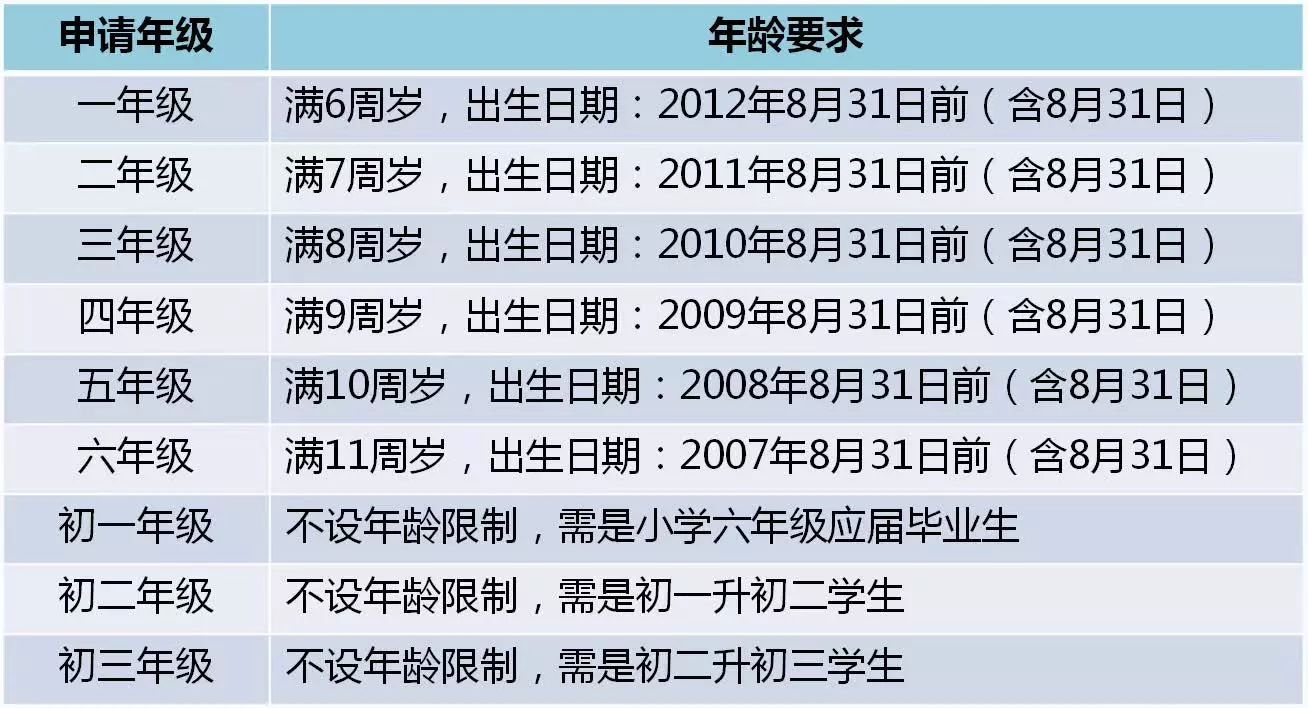 | 申请年级 | 年龄要求 |
|---|---|
| 一年级 | 满6周岁，出生日期：2012年8月31日前（含8月31日） |
| 二年级 | 满7周岁，出生日期：2011年8月31日前（含8月31日） |
| 三年级 | 满8周岁，出生日期：2010年8月31日前（含8月31日） |
| 四年级 | 满9周岁，出生日期：2009年8月31日前（含8月31日） |
| 五年级 | 满10周岁，出生日期：2008年8月31日前（含8月31日） |
| 六年级 | 满11周岁，出生日期：2007年8月31日前（含8月31日） |
| 初一年级 | 不设年龄限制，需是小学六年级应届毕业生 |
| 初二年级 | 不设年龄限制，需是初一升初二学生 |
| 初三年级 | 不设年龄限制，需是初二升初三学生 |